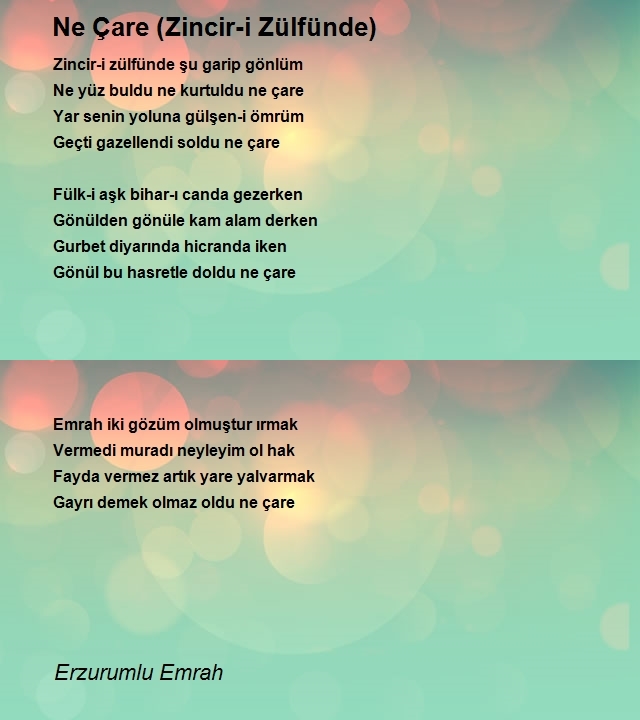 Ne Çare (Zincir-i Zülfünde)

Zincir-i zülfünde şu garip gönlüm
Ne yüz buldu ne kurtuldu ne çare
Yar senin yoluna gülşen-i ömrüm
Geçti gazellendi soldu ne çare

Fülk-i aşk bihar-ı canda gezerken
Gönülden gönüle kam alam derken
Gurbet diyarında hicranda iken
Gönül bu hasretle doldu ne çare

Emrah iki gözüm olmuştur ırmak
Vermedi muradı neyleyim ol hak
Fayda vermez artık yare yalvarmak
Gayrı demek olmaz oldu ne çare

Erzurumlu Emrah